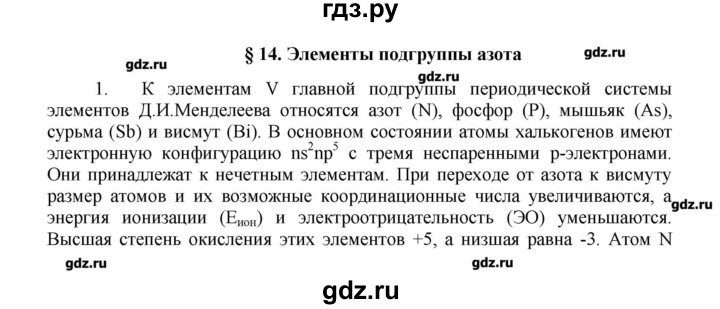 гдз.ру

§ 14. Элементы подгруппы азота

gdz.ru

gdz.ru

gdz.ru

1. К элементам V главной подгруппы периодической системы элементов Д.И.Менделеева относятся азот (N), фосфор (P), мышьяк (As), сурьма (Sb) и висмут (Bi). В основном состоянии атомы халькогенов имеют электронную конфигурацию $ns^2np^5$ с тремя неспаренными p-электронами. Они принадлежат к нечетным элементам. При переходе от азота к висмуту размер атомов и их возможные координационные числа увеличиваются, а энергия ионизации ($E_{ион}$) и электроотрицательность (ЭО) уменьшаются. Высшая степень окисления этих элементов +5, а низшая равна -3. Атом N

gdz.ru

gdz.ru

gdz.ru

gdz.ru